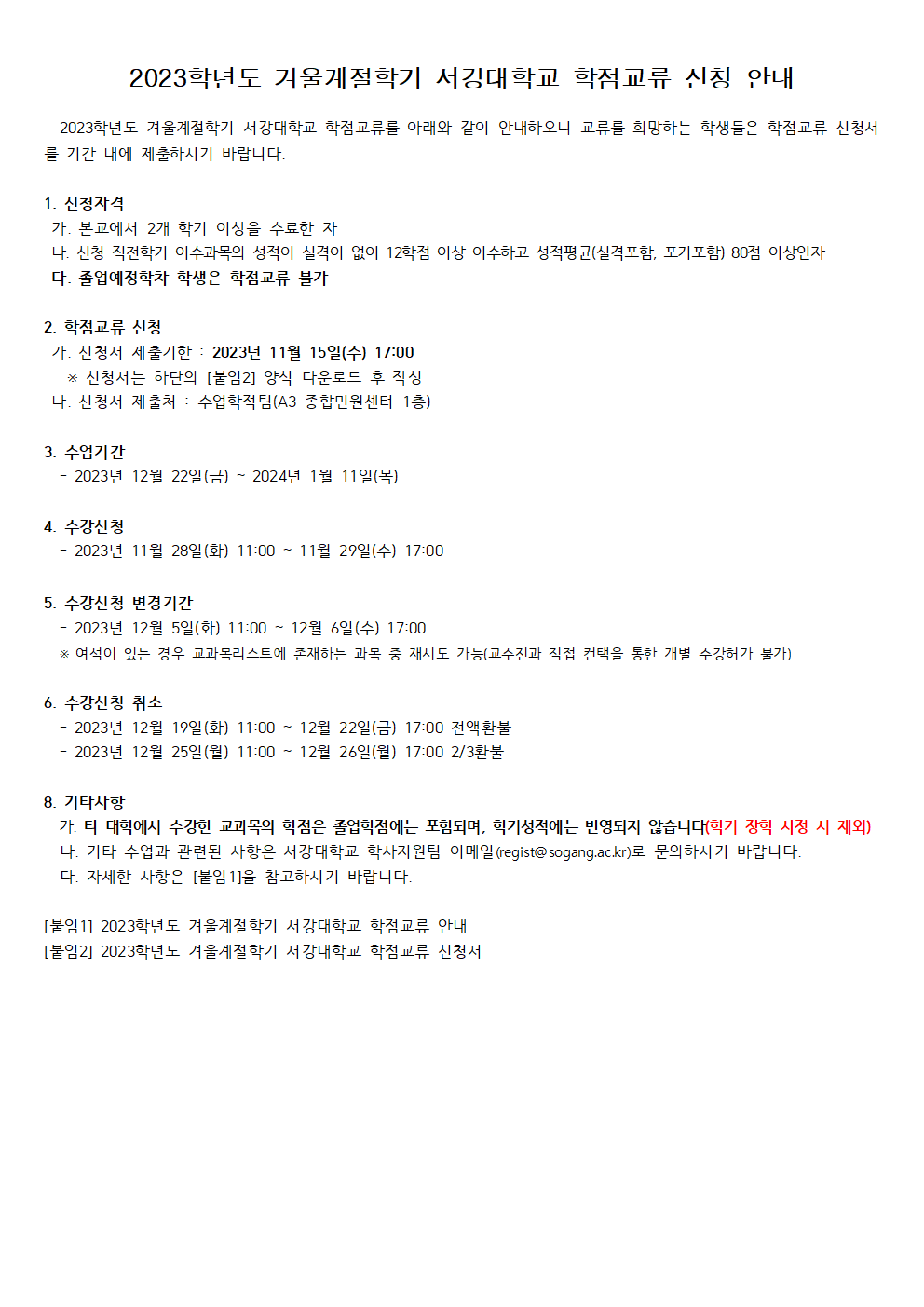 2023학년도 겨울계절학기 서강대학교 학점교류 신청 안내

2023학년도 겨울계절학기 서강대학교 학점교류를 아래와 같이 안내하오니 교류를 희망하는 학생들은 학점교류 신청서를 기간 내에 제출하시기 바랍니다.

1. 신청자격
가. 본교에서 2개 학기 이상을 수료한 자
나. 신청 직전학기 이수과목의 성적이 실격이 없이 12학점 이상 이수하고 성적평균(실격포함, 포기포함) 80점 이상인자
다. 졸업예정학차 학생은 학점교류 불가

2. 학점교류 신청
가. 신청서 제출기한 : 2023년 11월 15일(수) 17:00
※ 신청서는 하단의 [붙임2] 양식 다운로드 후 작성
나. 신청서 제출처 : 수업학적팀(A3 종합민원센터 1층)

3. 수업기간
- 2023년 12월 22일(금) ~ 2024년 1월 11일(목)

4. 수강신청
- 2023년 11월 28일(화) 11:00 ~ 11월 29일(수) 17:00

5. 수강신청 변경기간
- 2023년 12월 5일(화) 11:00 ~ 12월 6일(수) 17:00
※ 여석이 있는 경우 교과목리스트에 존재하는 과목 중 재시도 가능(교수진과 직접 컨택을 통한 개별 수강허가 불가)

6. 수강신청 취소
- 2023년 12월 19일(화) 11:00 ~ 12월 22일(금) 17:00 전액환불
- 2023년 12월 25일(월) 11:00 ~ 12월 26일(월) 17:00 2/3환불

8. 기타사항
가. 타 대학에서 수강한 교과목의 학점은 졸업학점에는 포함되며, 학기성적에는 반영되지 않습니다(학기 장학 사정 시 제외)
나. 기타 수업과 관련된 사항은 서강대학교 학사지원팀 이메일(regist@sogang.ac.kr)로 문의하시기 바랍니다.
다. 자세한 사항은 [붙임1]을 참고하시기 바랍니다.

[붙임1] 2023학년도 겨울계절학기 서강대학교 학점교류 안내
[붙임2] 2023학년도 겨울계절학기 서강대학교 학점교류 신청서